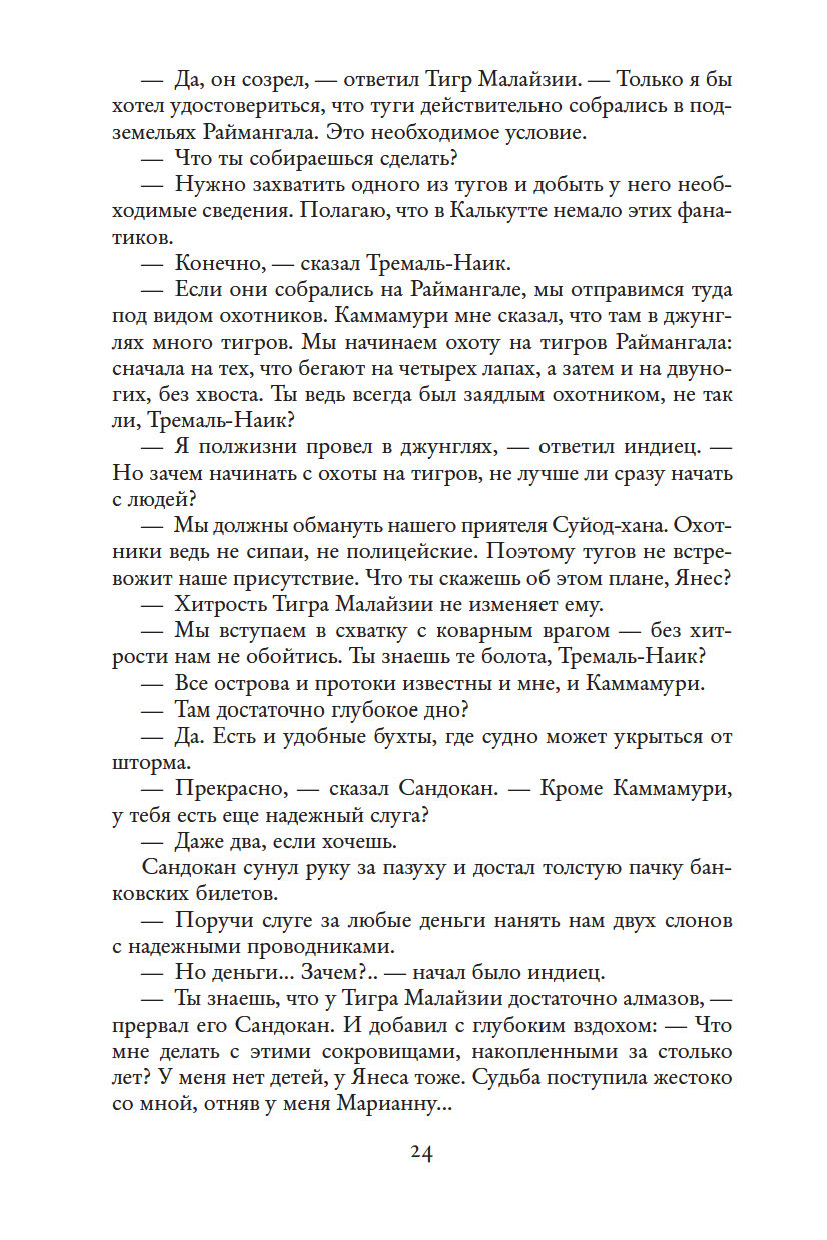 — Да, он созрел, — ответил Тигр Малайзии. — Только я бы хотел удостовериться, что туги действительно собрались в подземельях Раймангала. Это необходимое условие.

— Что ты собираешься сделать?

— Нужно захватить одного из тугов и добыть у него необходимые сведения. Полагаю, что в Калькутте немало этих фанатиков.

— Конечно, — сказал Тремаль-Наик.

— Если они собрались на Раймангале, мы отправимся туда под видом охотников. Каммамури мне сказал, что там в джунглях много тигров. Мы начинаем охоту на тигров Раймангала: сначала на тех, что бегают на четырех лапах, а затем и на двуногих, без хвоста. Ты ведь всегда был заядлым охотником, не так ли, Тремаль-Наик?

— Я полжизни провел в джунглях, — ответил индиец. — Но зачем начинать с охоты на тигров, не лучше ли сразу начать с людей?

— Мы должны обмануть нашего приятеля Суйод-хана. Охотники ведь не сипаи, не полицейские. Поэтому тугов не встревожит наше присутствие. Что ты скажешь об этом плане, Янес?

— Хитрость Тигра Малайзии не изменяет ему.

— Мы вступаем в схватку с коварным врагом — без хитрости нам не обойтись. Ты знаешь те болота, Тремаль-Наик?

— Все острова и протоки известны и мне, и Каммамури.

— Там достаточно глубокое дно?

— Да. Есть и удобные бухты, где судно может укрыться от шторма.

— Прекрасно, — сказал Сандокан. — Кроме Каммамури, у тебя есть еще надежный слуга?

— Даже два, если хочешь.

Сандокан сунул руку за пазуху и достал толстую пачку банковских билетов.

— Поручи слуге за любые деньги нанять нам двух слонов с надежными проводниками.

— Но деньги... Зачем?.. — начал было индиец.

— Ты знаешь, что у Тигра Малайзии достаточно алмазов, — прервал его Сандокан. И добавил с глубоким вздохом: — Что мне делать с этими сокровищами, накопленными за столько лет? У меня нет детей, у Янеса тоже. Судьба поступила жестоко со мной, отняв у меня Марианну...

24